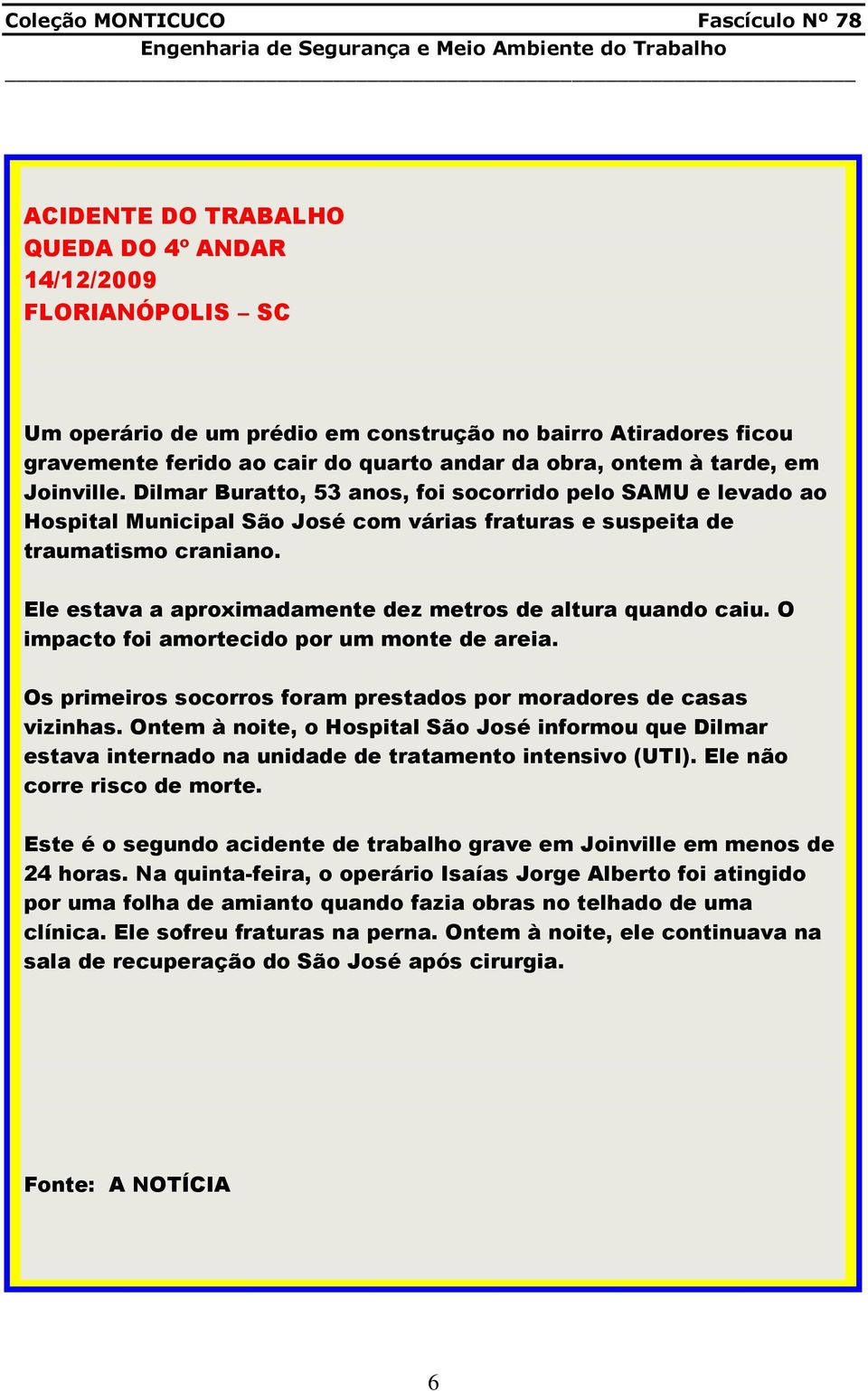 Coleção MONTICUCO Fascículo Nº 78
Engenharia de Segurança e Meio Ambiente do Trabalho

ACIDENTE DO TRABALHO
QUEDA DO 4º ANDAR
14/12/2009
FLORIANÓPOLIS – SC

Um operário de um prédio em construção no bairro Atiradores ficou gravemente ferido ao cair do quarto andar da obra, ontem à tarde, em Joinville. Dilmar Buratto, 53 anos, foi socorrido pelo SAMU e levado ao Hospital Municipal São José com várias fraturas e suspeita de traumatismo craniano.

Ele estava a aproximadamente dez metros de altura quando caiu. O impacto foi amortecido por um monte de areia.

Os primeiros socorros foram prestados por moradores de casas vizinhas. Ontem à noite, o Hospital São José informou que Dilmar estava internado na unidade de tratamento intensivo (UTI). Ele não corre risco de morte.

Este é o segundo acidente de trabalho grave em Joinville em menos de 24 horas. Na quinta-feira, o operário Isaías Jorge Alberto foi atingido por uma folha de amianto quando fazia obras no telhado de uma clínica. Ele sofreu fraturas na perna. Ontem à noite, ele continuava na sala de recuperação do São José após cirurgia.

Fonte: A NOTÍCIA

6